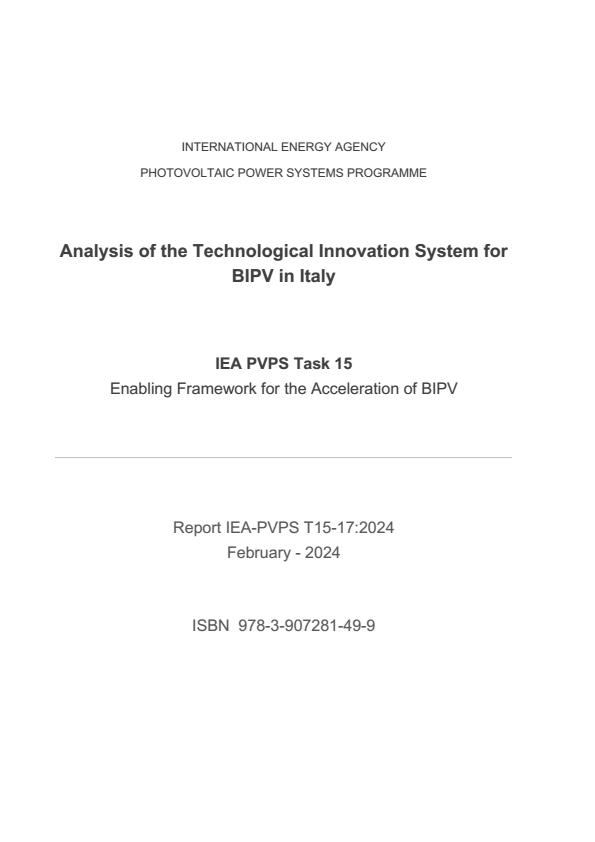 INTERNATIONAL ENERGY AGENCY
PHOTOVOLTAIC POWER SYSTEMS PROGRAMME

Analysis of the Technological Innovation System for BIPV in Italy

IEA PVPS Task 15
Enabling Framework for the Acceleration of BIPV

Report IEA-PVPS T15-17:2024
February - 2024

ISBN 978-3-907281-49-9